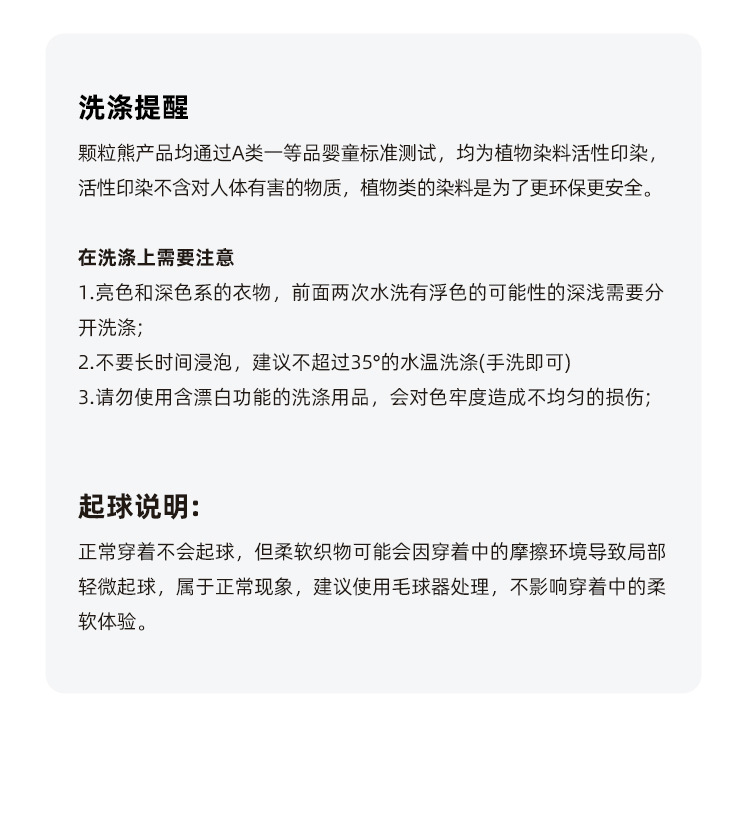 洗涤提醒

颗粒熊产品均通过A类一等品婴童标准测试，均为植物染料活性印染，活性印染不含对人体有害的物质，植物类的染料是为了更环保更安全。

在洗涤上需要注意

1.亮色和深色系的衣物，前面两次水洗有浮色的可能性的深浅需要分开洗涤;

2.不要长时间浸泡，建议不超过35°的水温洗涤(手洗即可)

3.请勿使用含漂白功能的洗涤用品，会对色牢度造成不均匀的损伤;

起球说明:

正常穿着不会起球，但柔软织物可能会因穿着中的摩擦环境导致局部轻微起球，属于正常现象，建议使用毛球器处理，不影响穿着中的柔软体验。